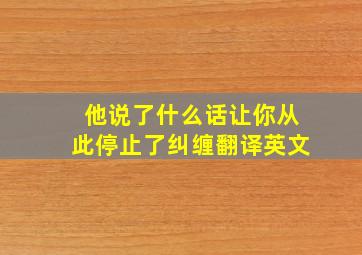 他说了什么话让你从此停止了纠缠翻译英文